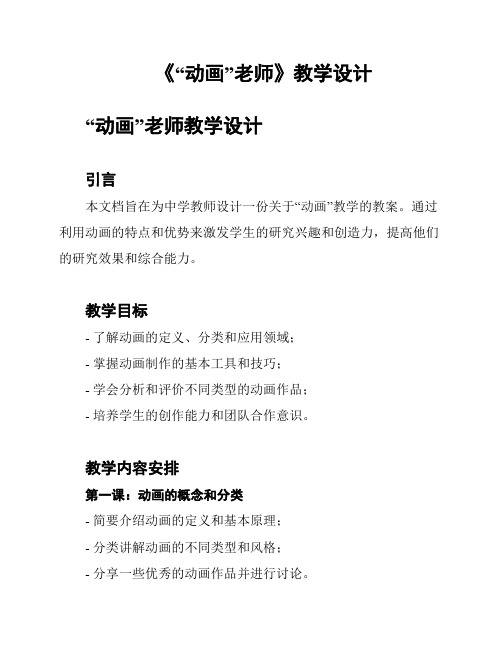 《“动画”老师》教学设计

“动画”老师教学设计

引言

本文档旨在为中学教师设计一份关于“动画”教学的教案。通过利用动画的特点和优势来激发学生的研究兴趣和创造力，提高他们的研究效果和综合能力。

教学目标

- 了解动画的定义、分类和应用领域；
- 掌握动画制作的基本工具和技巧；
- 学会分析和评价不同类型的动画作品；
- 培养学生的创作能力和团队合作意识。

教学内容安排

第一课：动画的概念和分类

- 简要介绍动画的定义和基本原理；
- 分类讲解动画的不同类型和风格；
- 分享一些优秀的动画作品并进行讨论。